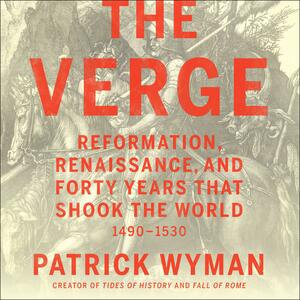 THE VERGE

REFORMATION, RENAISSANCE, AND FORTY YEARS THAT SHOOK THE WORLD

1490–1530

PATRICK WYMAN

CREATOR OF TIDES OF HISTORY AND FALL OF ROME